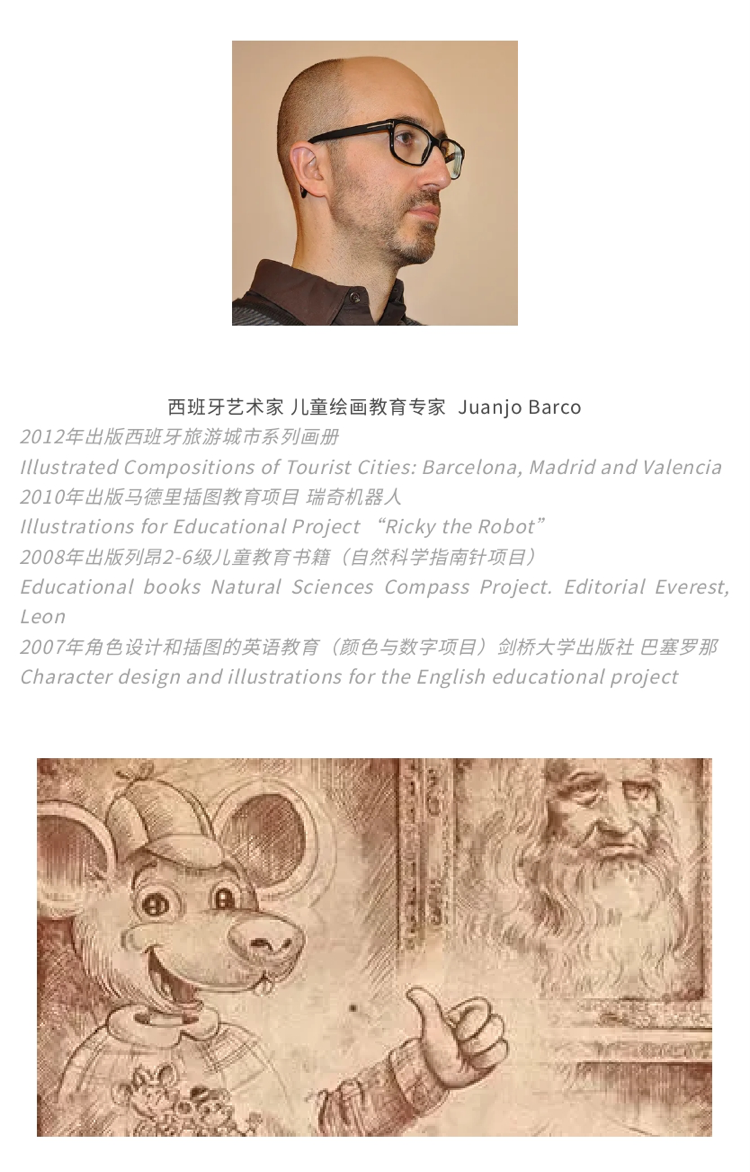 西班牙艺术家 儿童绘画教育专家 Juanjo Barco

2012年出版西班牙旅游城市系列画册
Illustrated Compositions of Tourist Cities: Barcelona, Madrid and Valencia
2010年出版马德里插图教育项目 瑞奇机器人
Illustrations for Educational Project “Ricky the Robot”
2008年出版列昂2-6级儿童教育书籍（自然科学指南针项目）
Educational books Natural Sciences Compass Project. Editorial Everest, Leon
2007年角色设计和插图的英语教育（颜色与数字项目）剑桥大学出版社 巴塞罗那
Character design and illustrations for the English educational project